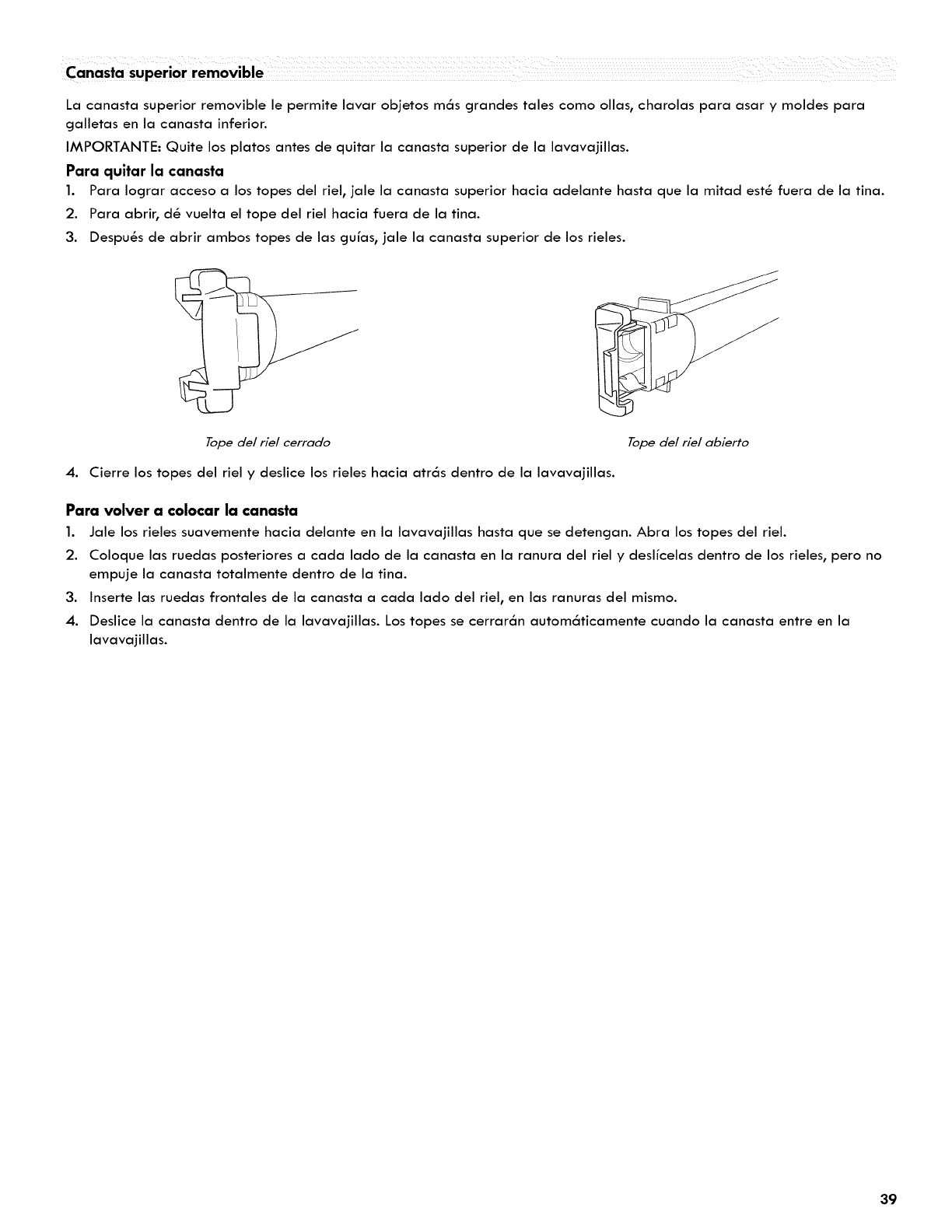 Canasta superior removible

La canasta superior removible le permite lavar objetos más grandes tales como ollas, charolas para asar y moldes para galletas en la canasta inferior.

IMPORTANTE: Quite los platos antes de quitar la canasta superior de la lavavajillas.

Para quitar la canasta

1. Para lograr acceso a los topes del riel, jale la canasta superior hacia adelante hasta que la mitad esté fuera de la tina.
2. Para abrir, dé vuelta el tope del riel hacia fuera de la tina.
3. Después de abrir ambos topes de las guías, jale la canasta superior de los rieles.

Tope del riel cerrado

Tope del riel abierto

4. Cierre los topes del riel y deslice los rieles hacia atrás dentro de la lavavajillas.

Para volver a colocar la canasta

1. Jale los rieles suavemente hacia delante en la lavavajillas hasta que se detengan. Abra los topes del riel.
2. Coloque las ruedas posteriores a cada lado de la canasta en la ranura del riel y deslícelas dentro de los rieles, pero no empuje la canasta totalmente dentro de la tina.
3. Inserte las ruedas frontales de la canasta a cada lado del riel, en las ranuras del mismo.
4. Deslice la canasta dentro de la lavavajillas. Los topes se cerrarán automáticamente cuando la canasta entre en la lavavajillas.

39